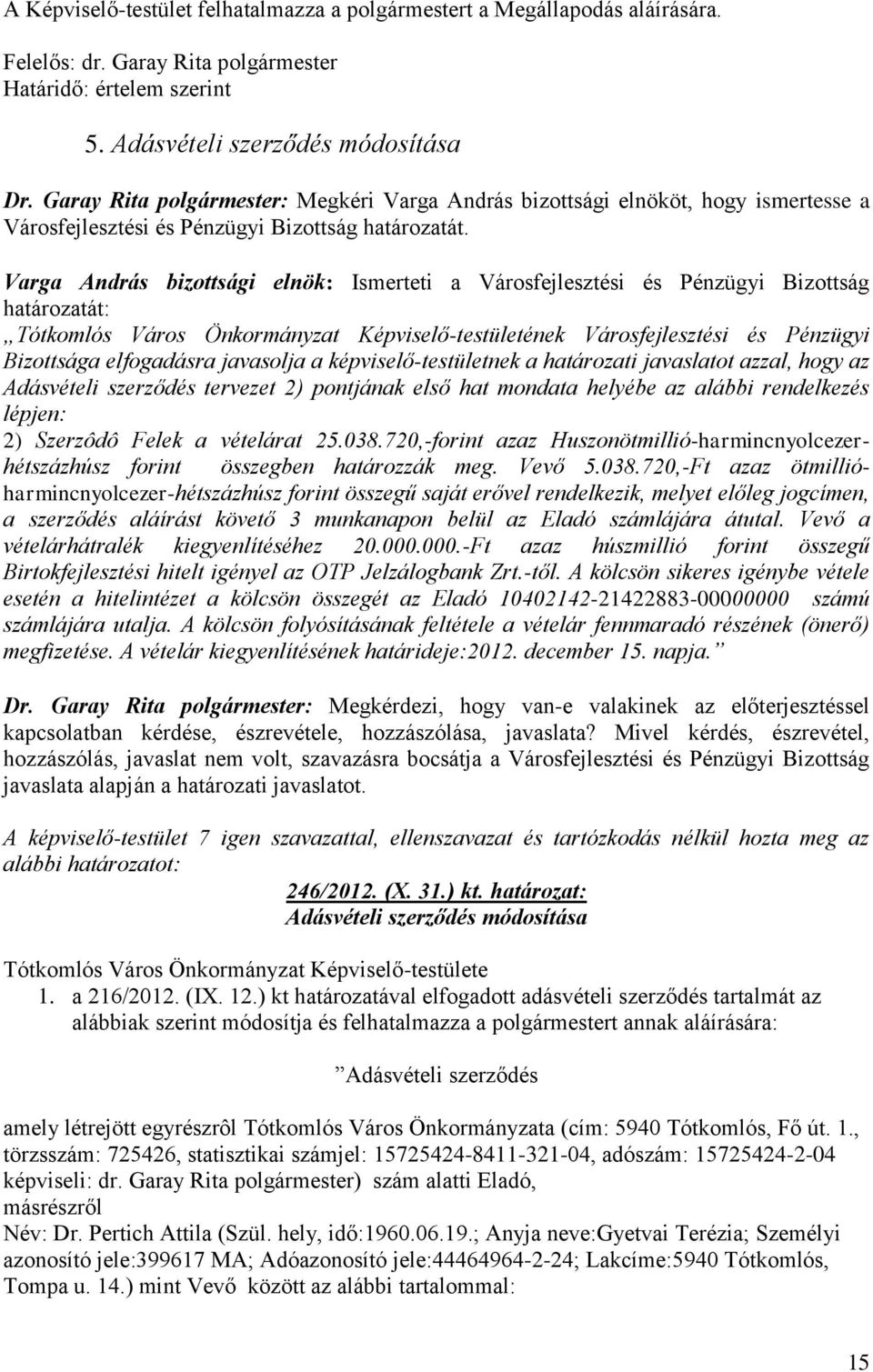 A Képviselő-testület felhatalmazza a polgármestert a Megállapodás aláírására.

Felelős: dr. Garay Rita polgármester
Határidő: értelem szerint

5. Adásvételi szerződés módosítása

Dr. Garay Rita polgármester: Megkéri Varga András bizottsági elnököt, hogy ismertesse a Városfejlesztési és Pénzügyi Bizottság határozatát.

Varga András bizottsági elnök: Ismerteti a Városfejlesztési és Pénzügyi Bizottság határozatát:
„Tótkomlós Város Önkormányzat Képviselő-testületének Városfejlesztési és Pénzügyi Bizottsága elfogadásra javasolja a képviselő-testületnek a határozati javaslatot azzal, hogy az Adásvételi szerződés tervezet 2) pontjának első hat mondata helyébe az alábbi rendelkezés lépjen:
2) Szerzôdô Felek a vételárat 25.038.720,-forint azaz Huszonötmillió-harmincnyolcezer-hétszázhúsz forint összegben határozzák meg. Vevő 5.038.720,-Ft azaz ötmillió-harmincnyolcezer-hétszázhúsz forint összegű saját erővel rendelkezik, melyet előleg jogcímen, a szerződés aláírást követő 3 munkanapon belül az Eladó számlájára átutal. Vevő a vételárhátralék kiegyenlítéséhez 20.000.000.-Ft azaz húszmillió forint összegű Birtokfejlesztési hitelt igényel az OTP Jelzálogbank Zrt.-től. A kölcsön sikeres igénybe vétele esetén a hitelintézet a kölcsön összegét az Eladó 10402142-21422883-00000000 számú számlájára utalja. A kölcsön folyósításának feltétele a vételár fennmaradó részének (önerő) megfizetése. A vételár kiegyenlítésének határideje:2012. december 15. napja.”

Dr. Garay Rita polgármester: Megkérdezi, hogy van-e valakinek az előterjesztéssel kapcsolatban kérdése, észrevétele, hozzászólása, javaslata? Mivel kérdés, észrevétel, hozzászólás, javaslat nem volt, szavazásra bocsátja a Városfejlesztési és Pénzügyi Bizottság javaslata alapján a határozati javaslatot.

A képviselő-testület 7 igen szavazattal, ellenszavazat és tartózkodás nélkül hozta meg az alábbi határozatot:

246/2012. (X. 31.) kt. határozat:
Adásvételi szerződés módosítása

Tótkomlós Város Önkormányzat Képviselő-testülete
1. a 216/2012. (IX. 12.) kt határozatával elfogadott adásvételi szerződés tartalmát az alábbiak szerint módosítja és felhatalmazza a polgármestert annak aláírására:

”Adásvételi szerződés

amely létrejött egyrészrôl Tótkomlós Város Önkormányzata (cím: 5940 Tótkomlós, Fő út. 1., törzsszám: 725426, statisztikai számjel: 15725424-8411-321-04, adószám: 15725424-2-04 képviseli: dr. Garay Rita polgármester) szám alatti Eladó,
másrészről
Név: Dr. Pertich Attila (Szül. hely, idő:1960.06.19.; Anyja neve:Gyetvai Terézia; Személyi azonosító jele:399617 MA; Adóazonosító jele:44464964-2-24; Lakcíme:5940 Tótkomlós, Tompa u. 14.) mint Vevő között az alábbi tartalommal:

15